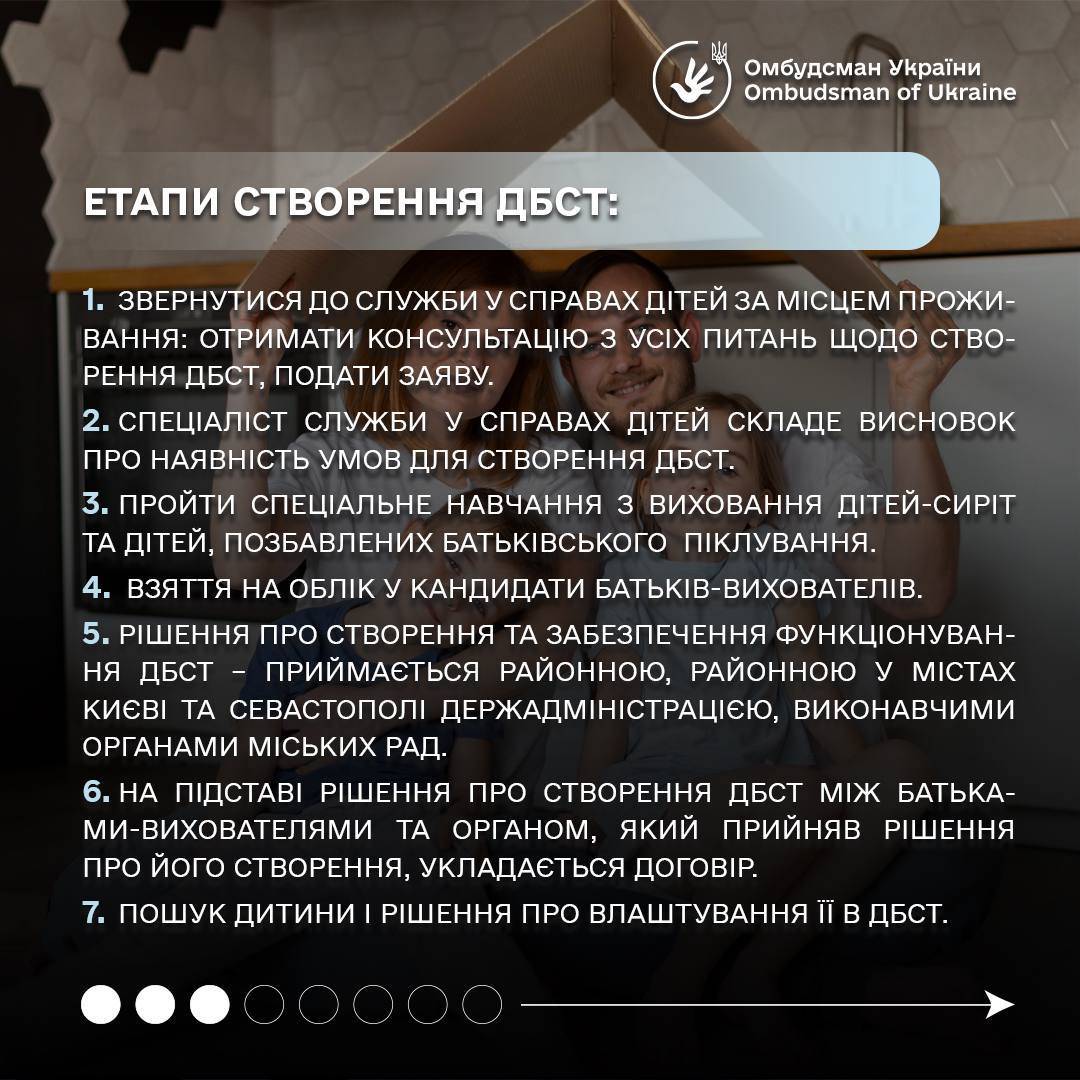 Омбудсман України
Ombudsman of Ukraine

ЕТАПИ СТВОРЕННЯ ДБСТ:

1. ЗВЕРНУТИСЯ ДО СЛУЖБИ У СПРАВАХ ДІТЕЙ ЗА МІСЦЕМ ПРОЖИВАННЯ: ОТРИМАТИ КОНСУЛЬТАЦІЮ З УСІХ ПИТАНЬ ЩОДО СТВОРЕННЯ ДБСТ, ПОДАТИ ЗАЯВУ.

2. СПЕЦІАЛІСТ СЛУЖБИ У СПРАВАХ ДІТЕЙ СКЛАДЕ ВИСНОВОК ПРО НАЯВНІСТЬ УМОВ ДЛЯ СТВОРЕННЯ ДБСТ.

3. ПРОЙТИ СПЕЦІАЛЬНЕ НАВЧАННЯ З ВИХОВАННЯ ДІТЕЙ-СИРІТ ТА ДІТЕЙ, ПОЗБАВЛЕНИХ БАТЬКІВСЬКОГО ПІКЛУВАННЯ.

4. ВЗЯТТЯ НА ОБЛІК У КАНДИДАТИ БАТЬКІВ-ВИХОВАТЕЛІВ.

5. РІШЕННЯ ПРО СТВОРЕННЯ ТА ЗАБЕЗПЕЧЕННЯ ФУНКЦІОНУВАННЯ ДБСТ – ПРИЙМАЄТЬСЯ РАЙОННОЮ, РАЙОННОЮ У МІСТАХ КИЄВІ ТА СЕВАСТОПОЛІ ДЕРЖАДМІНІСТРАЦІЄЮ, ВИКОНАВЧИМИ ОРГАНАМИ МІСЬКИХ РАД.

6. НА ПІДСТАВІ РІШЕННЯ ПРО СТВОРЕННЯ ДБСТ МІЖ БАТЬКАМИ-ВИХОВАТЕЛЯМИ ТА ОРГАНОМ, ЯКИЙ ПРИЙНЯВ РІШЕННЯ ПРО ЙОГО СТВОРЕННЯ, УКЛАДАЄТЬСЯ ДОГОВІР.

7. ПОШУК ДИТИНИ І РІШЕННЯ ПРО ВЛАШТУВАННЯ ЇЇ В ДБСТ.